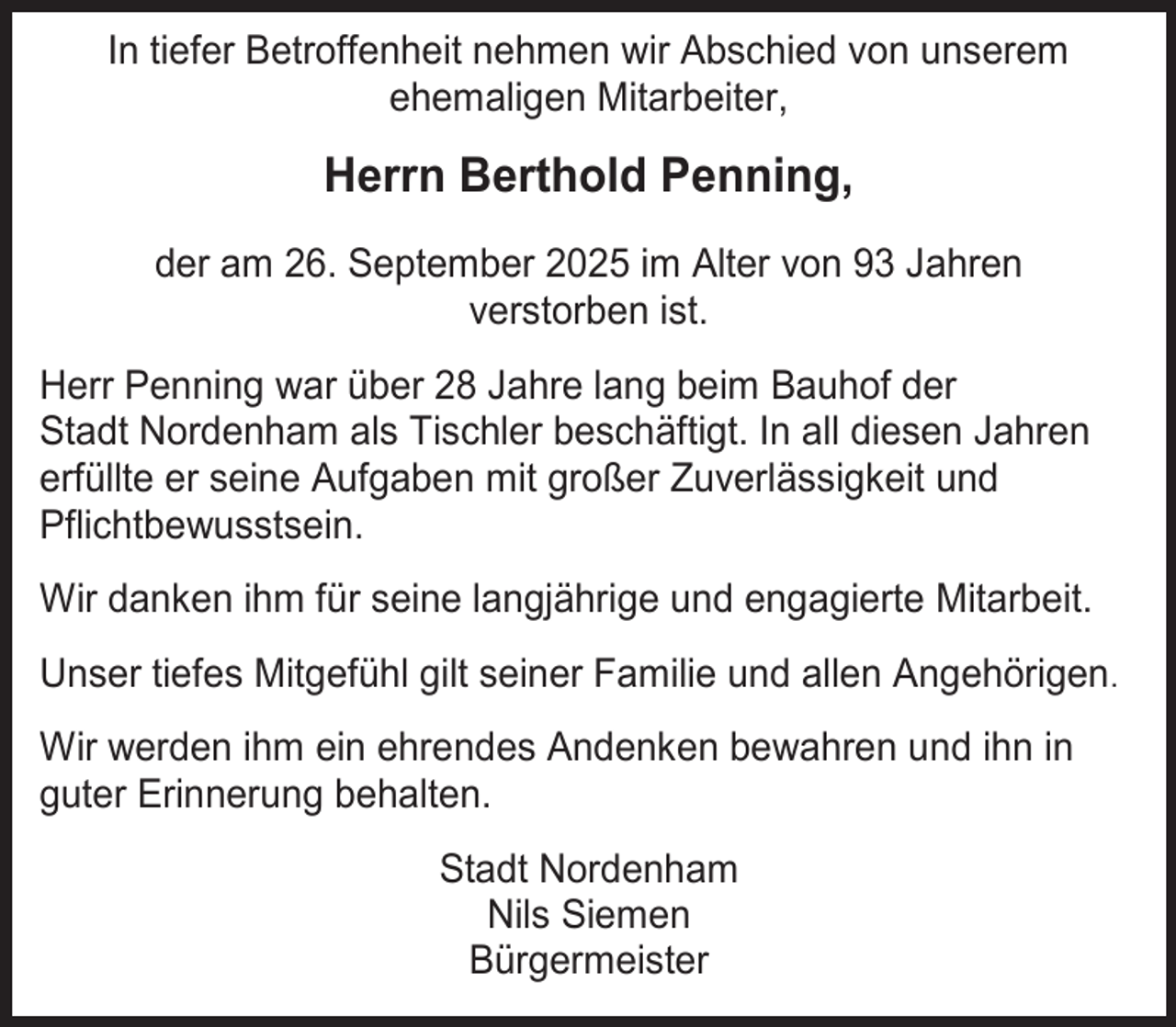 In tiefer Betroffenheit nehmen wir Abschied von unserem ehemaligen Mitarbeiter,

Herrn Berthold Penning,

der am 26. September 2025 im Alter von 93 Jahren verstorben ist.

Herr Penning war über 28 Jahre lang beim Bauhof der Stadt Nordenham als Tischler beschäftigt. In all diesen Jahren erfüllte er seine Aufgaben mit großer Zuverlässigkeit und Pflichtbewusstsein.

Wir danken ihm für seine langjährige und engagierte Mitarbeit.

Unser tiefes Mitgefühl gilt seiner Familie und allen Angehörigen.

Wir werden ihm ein ehrendes Andenken bewahren und ihn in guter Erinnerung behalten.

Stadt Nordenham
Nils Siemen
Bürgermeister